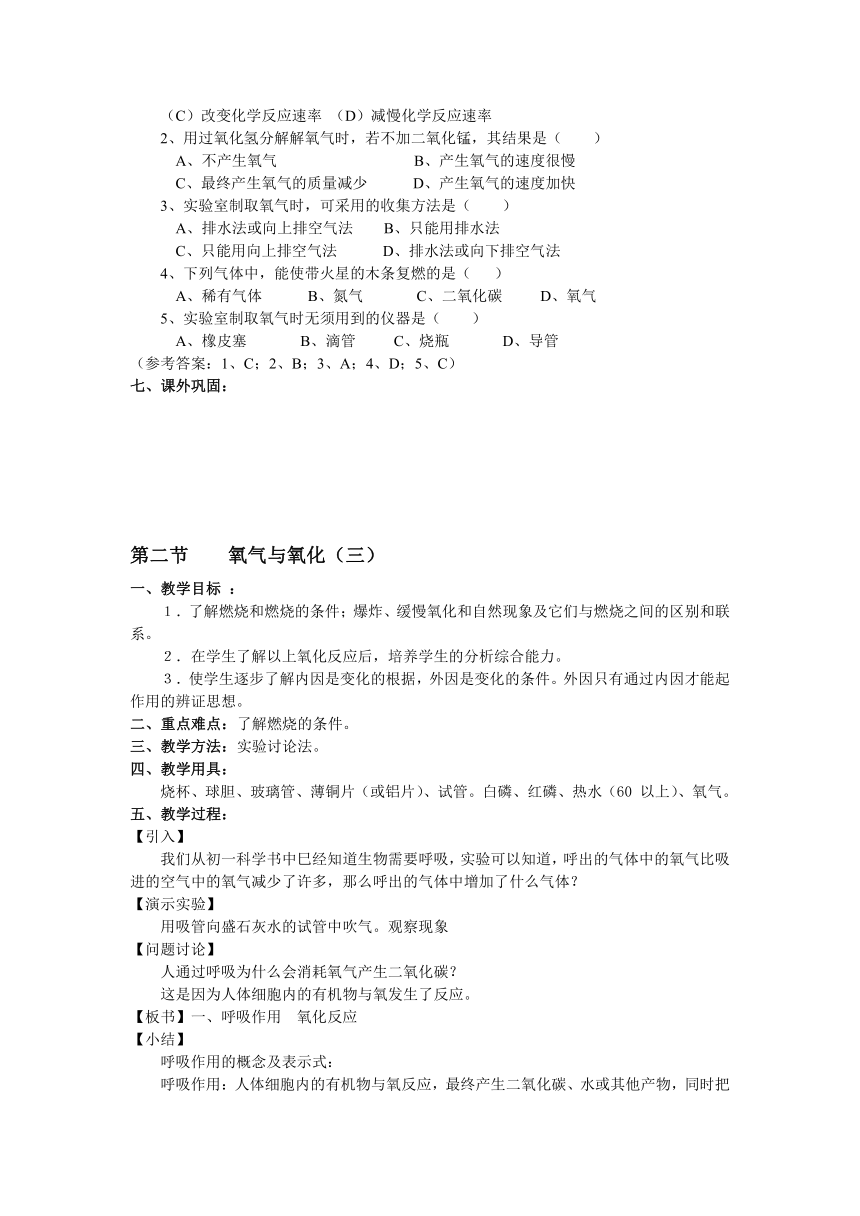 （C）改变化学反应速率 （D）减慢化学反应速率

2、用过氧化氢分解解氧气时，若不加二氧化锰，其结果是（ ）

A、不产生氧气 B、产生氧气的速度很慢

C、最终产生氧气的质量减少 D、产生氧气的速度加快

3、实验室制取氧气时，可采用的收集方法是（ ）

A、排水法或向上排空气法 B、只能用排水法

C、只能用向上排空气法 D、排水法或向下排空气法

4、下列气体中，能使带火星的木条复燃的是（ ）

A、稀有气体 B、氮气 C、二氧化碳 D、氧气

5、实验室制取氧气时无须用到的仪器是（ ）

A、橡皮塞 B、滴管 C、烧瓶 D、导管

（参考答案：1、C；2、B；3、A；4、D；5、C）

七、课外巩固：

第二节 氧气与氧化（三）

一、教学目标 ：

1．了解燃烧和燃烧的条件；爆炸、缓慢氧化和自然现象及它们与燃烧之间的区别和联系。

2．在学生了解以上氧化反应后，培养学生的分析综合能力。

3．使学生逐步了解内因是变化的根据，外因是变化的条件。外因只有通过内因才能起作用的辨证思想。

二、重点难点：了解燃烧的条件。

三、教学方法：实验讨论法。

四、教学用具：

烧杯、球胆、玻璃管、薄铜片（或铝片）、试管。白磷、红磷、热水（60 以上）、氧气。

五、教学过程：

【引入】

我们从初一科学书中已经知道生物需要呼吸，实验可以知道，呼出的气体中的氧气比吸进的空气中的氧气减少了许多，那么呼出的气体中增加了什么气体？

【演示实验】

用吸管向盛石灰水的试管中吹气。观察现象

【问题讨论】

人通过呼吸为什么会消耗氧气产生二氧化碳？

这是因为人体细胞内的有机物与氧发生了反应。

【板书】一、呼吸作用 氧化反应

【小结】

呼吸作用的概念及表示式：

呼吸作用：人体细胞内的有机物与氧反应，最终产生二氧化碳、水或其他产物，同时把